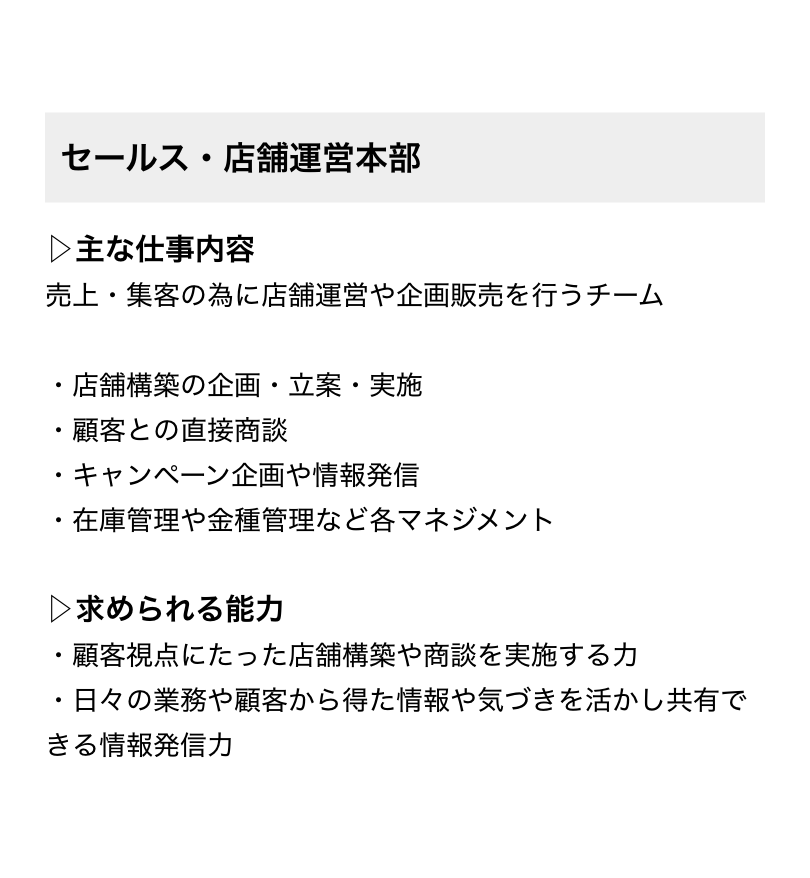 セールス・店舗運営本部

▷主な仕事内容
売上・集客の為に店舗運営や企画販売を行うチーム

・店舗構築の企画・立案・実施
・顧客との直接商談
・キャンペーン企画や情報発信
・在庫管理や金種管理など各マネジメント

▷求められる能力
・顧客視点にたった店舗構築や商談を実施する力
・日々の業務や顧客から得た情報や気づきを活かし共有できる情報発信力